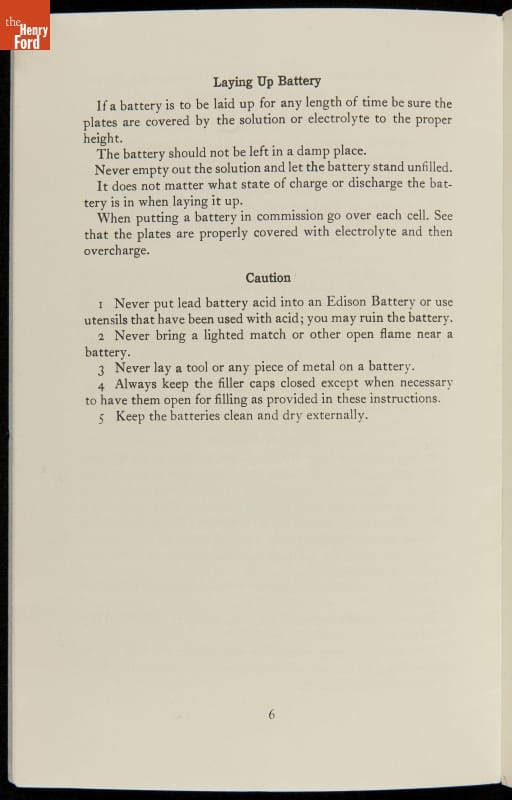 the Henry Ford

Laying Up Battery

If a battery is to be laid up for any length of time be sure the plates are covered by the solution or electrolyte to the proper height.

The battery should not be left in a damp place.

Never empty out the solution and let the battery stand unfilled.

It does not matter what state of charge or discharge the battery is in when laying it up.

When putting a battery in commission go over each cell. See that the plates are properly covered with electrolyte and then overcharge.

Caution

1 Never put lead battery acid into an Edison Battery or use utensils that have been used with acid; you may ruin the battery.

2 Never bring a lighted match or other open flame near a battery.

3 Never lay a tool or any piece of metal on a battery.

4 Always keep the filler caps closed except when necessary to have them open for filling as provided in these instructions.

5 Keep the batteries clean and dry externally.

6